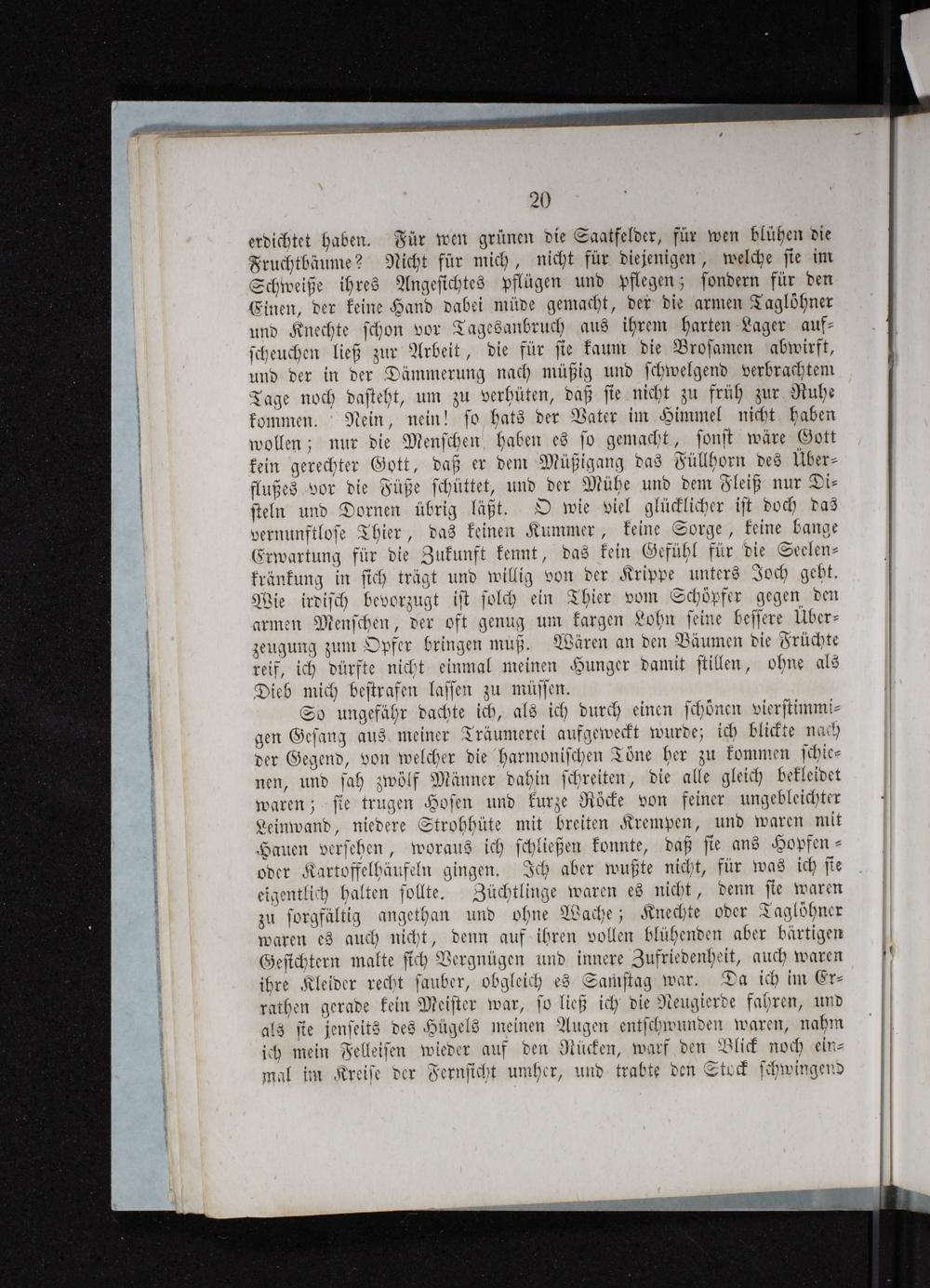 20

erdichtet haben. Für wen grünen die Saatfelder, für wen blühen die Fruchtbäume? Nicht für mich, nicht für diejenigen, welche sie im Schweiße ihres Angesichtes pflügen und pflegen; sondern für den Einen, der keine Hand dabei müde gemacht, der die armen Taglöhner und Knechte schon vor Tagesanbruch aus ihrem harten Lager aufscheuchen ließ zur Arbeit, die für sie kaum die Brosamen abwirft, und der in der Dämmerung nach müßig und schwelgend verbrachtem Tage noch dasteht, um zu verhüten, daß sie nicht zu früh zur Ruhe kommen. Nein, nein! so hats der Vater im Himmel nicht haben wollen; nur die Menschen haben es so gemacht, sonst wäre Gott kein gerechter Gott, daß er dem Müßigang das Füllhorn des Überflußes vor die Füße schüttet, und der Mühe und dem Fleiß nur Disteln und Dornen übrig läßt. O wie viel glücklicher ist doch das vernunftlose Thier, das keinen Kummer, keine Sorge, keine bange Erwartung für die Zukunft kennt, das kein Gefühl für die Seelenkränkung in sich trägt und willig von der Krippe unters Joch geht. Wie irdisch bevorzugt ist solch ein Thier vom Schöpfer gegen den armen Menschen, der oft genug um kargen Lohn seine bessere Überzeugung zum Opfer bringen muß. Wären an den Bäumen die Früchte reif, ich dürfte nicht einmal meinen Hunger damit stillen, ohne als Dieb mich bestrafen lassen zu müssen.

So ungefähr dachte ich, als ich durch einen schönen vierstimmigen Gesang aus meiner Träumerei aufgeweckt wurde; ich blickte nach der Gegend, von welcher die harmonischen Töne her zu kommen schienen, und sah zwölf Männer dahin schreiten, die alle gleich bekleidet waren; sie trugen Hosen und kurze Röcke von feiner ungebleichter Leinwand, niedere Strohhüte mit breiten Krempen, und waren mit Hauen versehen, woraus ich schließen konnte, daß sie ans Hopfen- oder Kartoffelhäufeln gingen. Ich aber wußte nicht, für was ich sie eigentlich halten sollte. Züchtlinge waren es nicht, denn sie waren zu sorgfältig angethan und ohne Wache; Knechte oder Taglöhner waren es auch nicht, denn auf ihren vollen blühenden aber bärtigen Gesichtern malte sich Vergnügen und innere Zufriedenheit, auch waren ihre Kleider recht sauber, obgleich es Samstag war. Da ich im Errathen gerade kein Meister war, so ließ ich die Neugierde fahren, und als sie jenseits des Hügels meinen Augen entschwunden waren, nahm ich mein Felleisen wieder auf den Rücken, warf den Blick noch einmal im Kreise der Fernsicht umher, und trabte den Stock schwingend